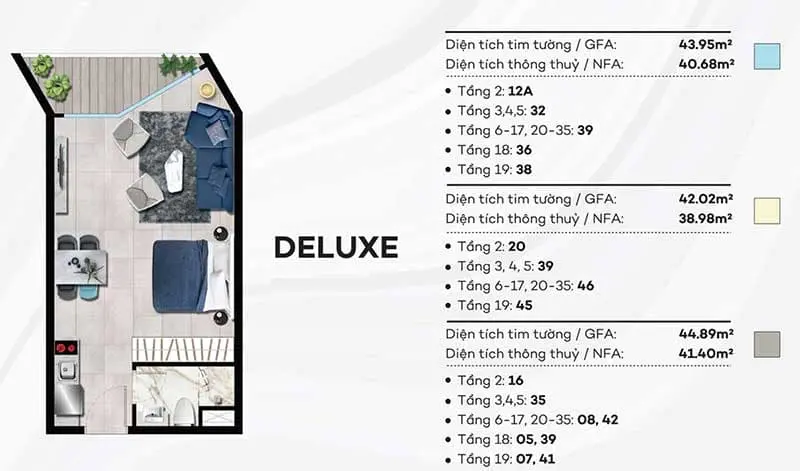 DELUXE

Diện tích tim tường / GFA: 43.95m²
Diện tích thông thuỷ / NFA: 40.68m²

• Tầng 2: 12A
• Tầng 3,4,5: 32
• Tầng 6-17, 20-35: 39
• Tầng 18: 36
• Tầng 19: 38

Diện tích tim tường / GFA: 42.02m²
Diện tích thông thuỷ / NFA: 38.98m²

• Tầng 2: 20
• Tầng 3, 4, 5: 39
• Tầng 6-17, 20-35: 46
• Tầng 19: 45

Diện tích tim tường / GFA: 44.89m²
Diện tích thông thuỷ / NFA: 41.40m²

• Tầng 2: 16
• Tầng 3,4,5: 35
• Tầng 6-17, 20-35: 08, 42
• Tầng 18: 05, 39
• Tầng 19: 07, 41